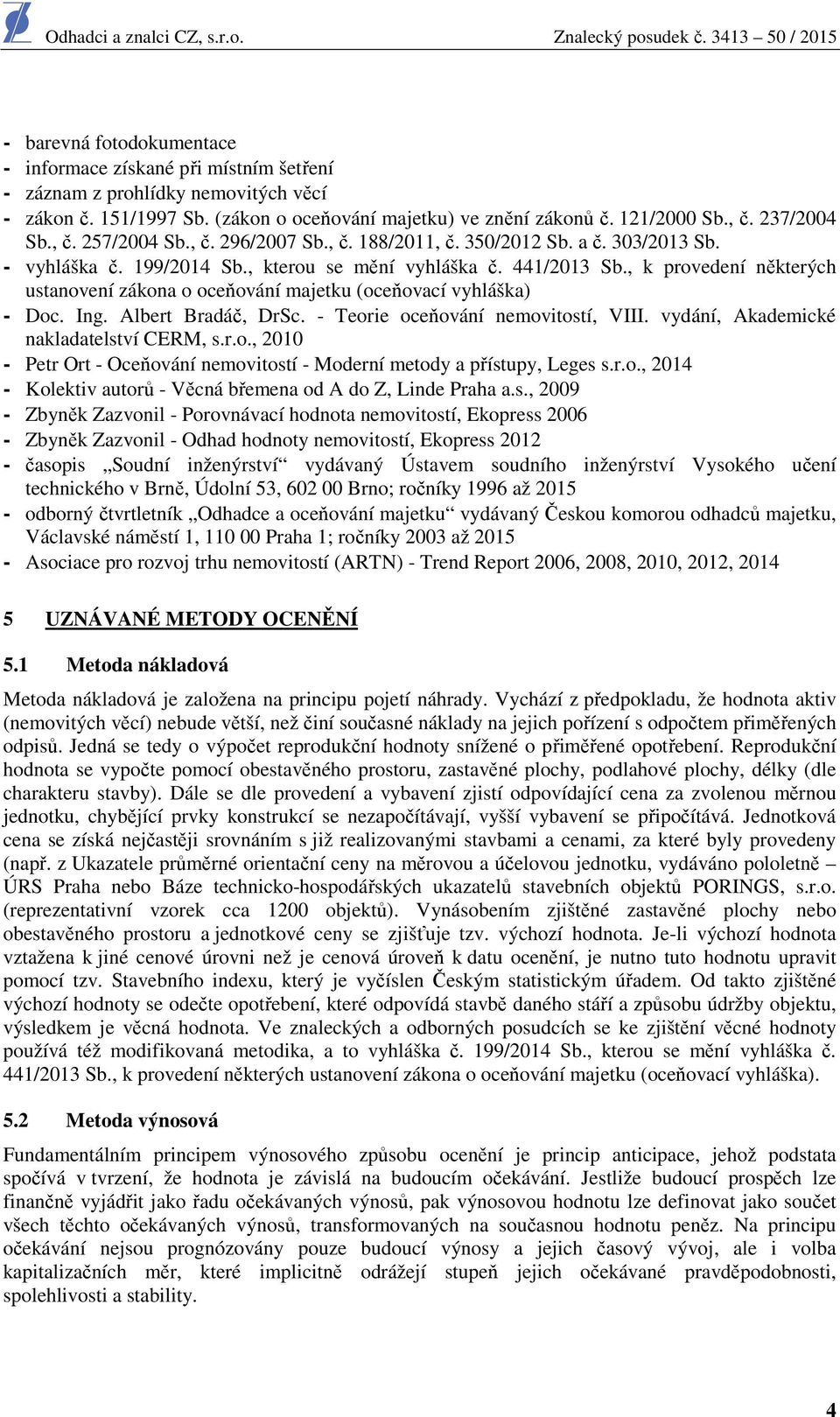 Odhadci a znalci CZ, s.r.o. Znalecký posudek č. 3413 – 50 / 2015

- barevná fotodokumentace
- informace získané při místním šetření
- záznam z prohlídky nemovitých věcí
- zákon č. 151/1997 Sb. (zákon o oceňování majetku) ve znění zákonů č. 121/2000 Sb., č. 237/2004 Sb., č. 257/2004 Sb., č. 296/2007 Sb., č. 188/2011, č. 350/2012 Sb. a č. 303/2013 Sb.
- vyhláška č. 199/2014 Sb., kterou se mění vyhláška č. 441/2013 Sb., k provedení některých ustanovení zákona o oceňování majetku (oceňovací vyhláška)
- Doc. Ing. Albert Bradáč, DrSc. - Teorie oceňování nemovitostí, VIII. vydání, Akademické nakladatelství CERM, s.r.o., 2010
- Petr Ort - Oceňování nemovitostí - Moderní metody a přístupy, Leges s.r.o., 2014
- Kolektiv autorů - Věcná břemena od A do Z, Linde Praha a.s., 2009
- Zbyněk Zazvonil - Porovnávací hodnota nemovitostí, Ekopress 2006
- Zbyněk Zazvonil - Odhad hodnoty nemovitostí, Ekopress 2012
- časopis „Soudní inženýrství“ vydávaný Ústavem soudního inženýrství Vysokého učení technického v Brně, Údolní 53, 602 00 Brno; ročníky 1996 až 2015
- odborný čtvrtletník „Odhadce a oceňování majetku“ vydávaný Českou komorou odhadců majetku, Václavské náměstí 1, 110 00 Praha 1; ročníky 2003 až 2015
- Asociace pro rozvoj trhu nemovitostí (ARTN) - Trend Report 2006, 2008, 2010, 2012, 2014

5 UZNÁVANÉ METODY OCENĚNÍ

5.1 Metoda nákladová

Metoda nákladová je založena na principu pojetí náhrady. Vychází z předpokladu, že hodnota aktiv (nemovitých věcí) nebude větší, než činí současné náklady na jejich pořízení s odpočtem přiměřených odpisů. Jedná se tedy o výpočet reprodukční hodnoty snížené o přiměřené opotřebení. Reprodukční hodnota se vypočte pomocí obestavěného prostoru, zastavěné plochy, podlahové plochy, délky (dle charakteru stavby). Dále se dle provedení a vybavení zjistí odpovídající cena za zvolenou měrnou jednotku, chybějící prvky konstrukcí se nezapočítávají, vyšší vybavení se připočítává. Jednotková cena se získá nejčastěji srovnáním s již realizovanými stavbami a cenami, za které byly provedeny (např. z Ukazatele průměrné orientační ceny na měrovou a účelovou jednotku, vydáváno pololetně – ÚRS Praha nebo Báze technicko-hospodářských ukazatelů stavebních objektů PORINGS, s.r.o. (reprezentativní vzorek cca 1200 objektů). Vynásobením zjištěné zastavěné plochy nebo obestavěného prostoru a jednotkové ceny se zjišťuje tzv. výchozí hodnota. Je-li výchozí hodnota vztažena k jiné cenové úrovni než je cenová úroveň k datu ocenění, je nutno tuto hodnotu upravit pomocí tzv. Stavebního indexu, který je vyčíslen Českým statistickým úřadem. Od takto zjištěné výchozí hodnoty se odečte opotřebení, které odpovídá stavbě daného stáří a způsobu údržby objektu, výsledkem je věcná hodnota. Ve znaleckých a odborných posudcích se ke zjištění věcné hodnoty používá též modifikovaná metodika, a to vyhláška č. 199/2014 Sb., kterou se mění vyhláška č. 441/2013 Sb., k provedení některých ustanovení zákona o oceňování majetku (oceňovací vyhláška).

5.2 Metoda výnosová

Fundamentálním principem výnosového způsobu ocenění je princip anticipace, jehož podstata spočívá v tvrzení, že hodnota je závislá na budoucím očekávání. Jestliže budoucí prospěch lze finančně vyjádřit jako řadu očekávaných výnosů, pak výnosovou hodnotu lze definovat jako součet všech těchto očekávaných výnosů, transformovaných na současnou hodnotu peněz. Na principu očekávání nejsou prognózovány pouze budoucí výnosy a jejich časový vývoj, ale i volba kapitalizačních měr, které implicitně odrážejí stupeň jejich očekávané pravděpodobnosti, spolehlivosti a stability.

4